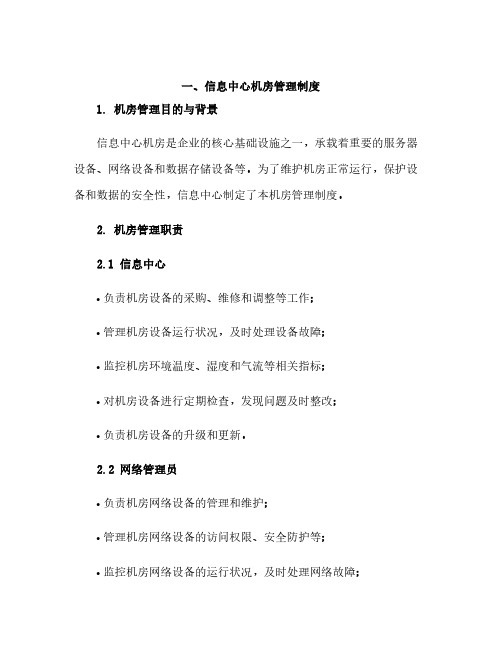 一、信息中心机房管理制度

1. 机房管理目的与背景

信息中心机房是企业的核心基础设施之一，承载着重要的服务器设备、网络设备和数据存储设备等。为了维护机房正常运行，保护设备和数据的安全性，信息中心制定了本机房管理制度。

2. 机房管理职责

2.1 信息中心

• 负责机房设备的采购、维修和调整等工作；

• 管理机房设备运行状况，及时处理设备故障；

• 监控机房环境温度、湿度和气流等相关指标；

• 对机房设备进行定期检查，发现问题及时整改；

• 负责机房设备的升级和更新。

2.2 网络管理员

• 负责机房网络设备的管理和维护；

• 管理机房网络设备的访问权限、安全防护等；

• 监控机房网络设备的运行状况，及时处理网络故障；